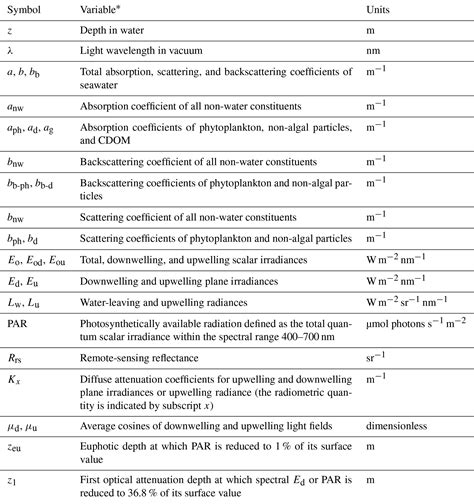 | Symbol | Variable* | Units |
|---|---|---|
| $z$ | Depth in water | m |
| $\lambda$ | Light wavelength in vacuum | nm |
| $a$, $b$, $b_b$ | Total absorption, scattering, and backscattering coefficients of seawater | $m^{-1}$ |
| $a_{nw}$ | Absorption coefficient of all non-water constituents | $m^{-1}$ |
| $a_{ph}$, $a_d$, $a_g$ | Absorption coefficients of phytoplankton, non-algal particles, and CDOM | $m^{-1}$ |
| $b_{nw}$ | Backscattering coefficient of all non-water constituents | $m^{-1}$ |
| $b_{b\text{-}ph}$, $b_{b\text{-}d}$ | Backscattering coefficients of phytoplankton and non-algal particles | $m^{-1}$ |
| $b_{nw}$ | Scattering coefficient of all non-water constituents | $m^{-1}$ |
| $b_{ph}$, $b_d$ | Scattering coefficients of phytoplankton and non-algal particles | $m^{-1}$ |
| $E_o$, $E_{od}$, $E_{ou}$ | Total, downwelling, and upwelling scalar irradiances | $W\,m^{-2}\,nm^{-1}$ |
| $E_d$, $E_u$ | Downwelling and upwelling plane irradiances | $W\,m^{-2}\,nm^{-1}$ |
| $L_w$, $L_u$ | Water-leaving and upwelling radiances | $W\,m^{-2}\,sr^{-1}\,nm^{-1}$ |
| PAR | Photosynthetically available radiation defined as the total quantum scalar irradiance within the spectral range 400–700 nm | μmol photons $s^{-1}\,m^{-2}$ |
| $R_{rs}$ | Remote-sensing reflectance | $sr^{-1}$ |
| $K_x$ | Diffuse attenuation coefficients for upwelling and downwelling plane irradiances or upwelling radiance (the radiometric quantity is indicated by subscript $x$) | $m^{-1}$ |
| $\mu_d$, $\mu_u$ | Average cosines of downwelling and upwelling light fields | dimensionless |
| $z_{eu}$ | Euphotic depth at which PAR is reduced to 1 % of its surface value | m |
| $z_1$ | First optical attenuation depth at which spectral $E_d$ or PAR is reduced to 36.8 % of its surface value | m |